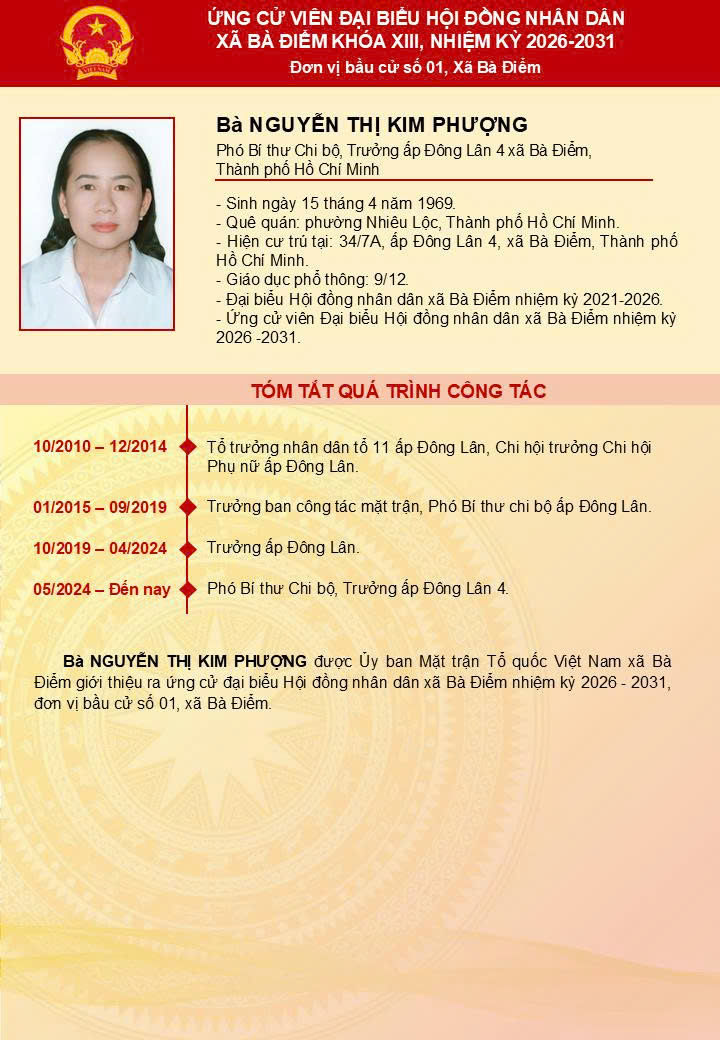 ỨNG CỬ VIÊN ĐẠI BIỂU HỘI ĐỒNG NHÂN DÂN
XÃ BÀ ĐIỂM KHÓA XIII, NHIỆM KỲ 2026-2031
Đơn vị bầu cử số 01, Xã Bà Điểm

Bà NGUYỄN THỊ KIM PHƯỢNG
Phó Bí thư Chi bộ, Trưởng ấp Đông Lân 4 xã Bà Điểm, Thành phố Hồ Chí Minh

- Sinh ngày 15 tháng 4 năm 1969.
- Quê quán: phường Nhiêu Lộc, Thành phố Hồ Chí Minh.
- Hiện cư trú tại: 34/7A, ấp Đông Lân 4, xã Bà Điểm, Thành phố Hồ Chí Minh.
- Giáo dục phổ thông: 9/12.
- Đại biểu Hội đồng nhân dân xã Bà Điểm nhiệm kỳ 2021-2026.
- Ứng cử viên Đại biểu Hội đồng nhân dân xã Bà Điểm nhiệm kỳ 2026 -2031.

TÓM TẮT QUÁ TRÌNH CÔNG TÁC

10/2010 – 12/2014 Tổ trưởng nhân dân tổ 11 ấp Đông Lân, Chi hội trưởng Chi hội Phụ nữ ấp Đông Lân.

01/2015 – 09/2019 Trưởng ban công tác mặt trận, Phó Bí thư chi bộ ấp Đông Lân.

10/2019 – 04/2024 Trưởng ấp Đông Lân.

05/2024 – Đến nay Phó Bí thư Chi bộ, Trưởng ấp Đông Lân 4.

Bà NGUYỄN THỊ KIM PHƯỢNG được Ủy ban Mặt trận Tổ quốc Việt Nam xã Bà Điểm giới thiệu ra ứng cử đại biểu Hội đồng nhân dân xã Bà Điểm nhiệm kỳ 2026 - 2031, đơn vị bầu cử số 01, xã Bà Điểm.